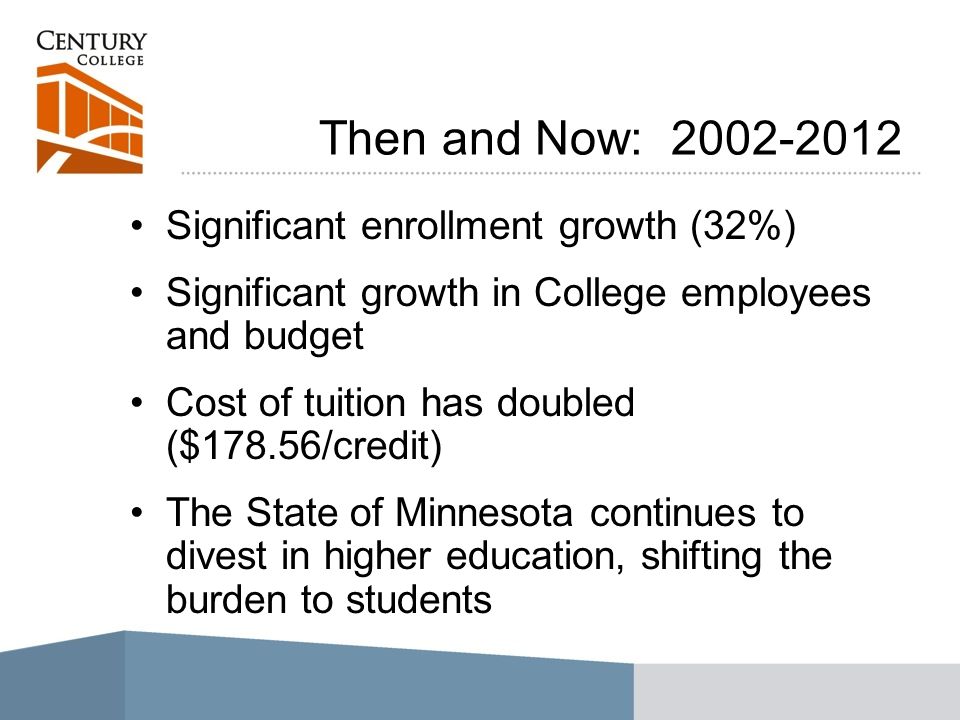 CENTURY
COLLEGE

Then and Now: 2002-2012

• Significant enrollment growth (32%)

• Significant growth in College employees and budget

• Cost of tuition has doubled (\$178.56/credit)

• The State of Minnesota continues to divest in higher education, shifting the burden to students